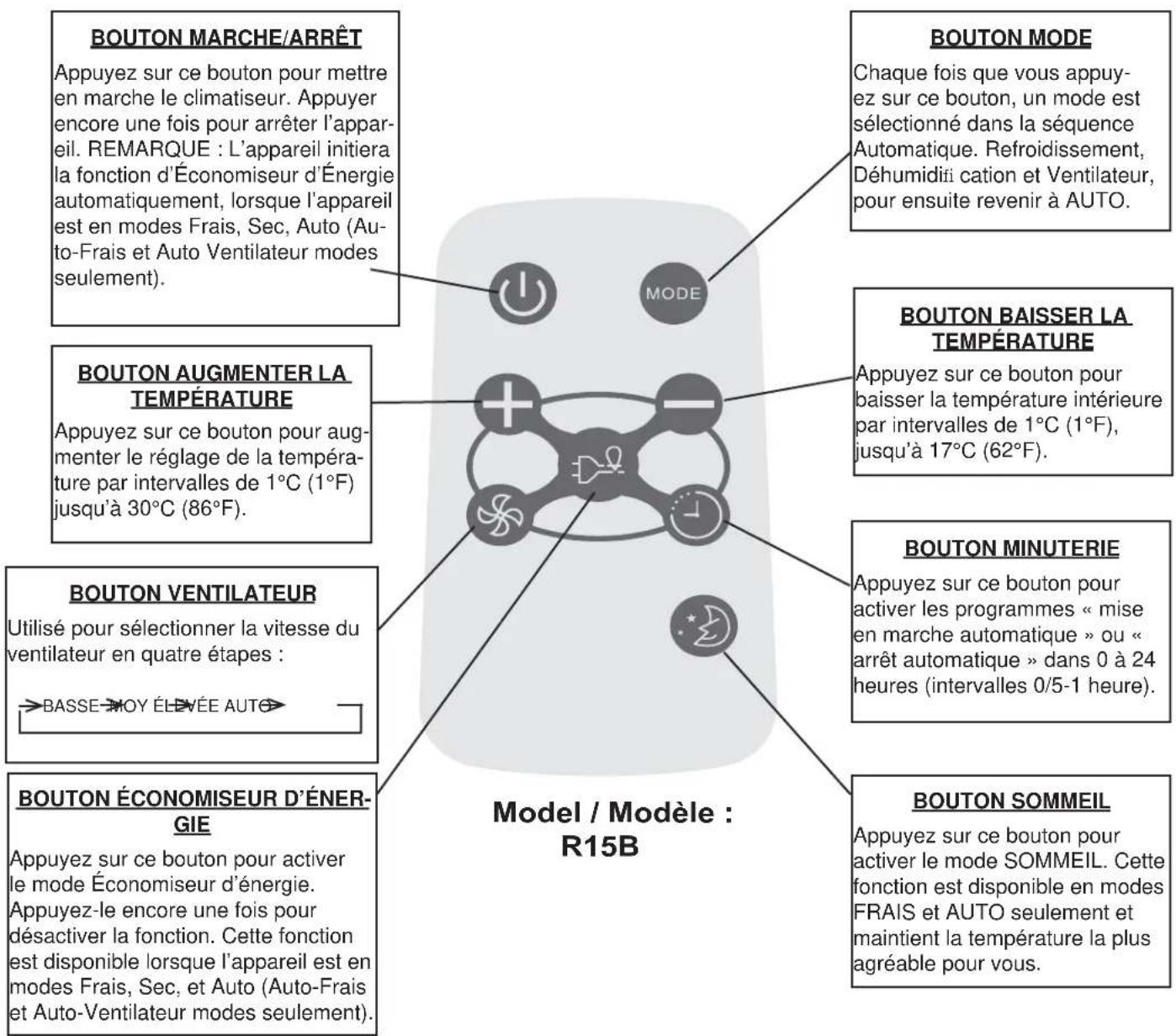 BOUTON MARCHE/ARRÊT

Appuyez sur ce bouton pour mettre en marche le climatiseur. Appuyer encore une fois pour arrêter l'appareil. REMARQUE : L'appareil initiera la fonction d'Économiseur d'Énergie automatiquement, lorsque l'appareil est en modes Frais, Sec, Auto (Auto-Frais et Auto Ventilateur modes seulement).

BOUTON AUGMENTER LA TEMPÉRATURE

Appuyez sur ce bouton pour augmenter le réglage de la température par intervalles de 1°C (1°F) jusqu'à 30°C (86°F).

BOUTON VENTILATEUR

Utilisé pour sélectionner la vitesse du ventilateur en quatre étapes :

BASSE MOY ÉLEVÉE AUTO

BOUTON ÉCONOMISEUR D'ÉNERGIE

Appuyez sur ce bouton pour activer le mode Économiseur d'énergie. Appuyez-le encore une fois pour désactiver la fonction. Cette fonction est disponible lorsque l'appareil est en modes Frais, Sec, et Auto (Auto-Frais et Auto-Ventilateur modes seulement).

MODE

Model / Modèle : R15B

BOUTON MODE

Chaque fois que vous appuyez sur ce bouton, un mode est sélectionné dans la séquence Automatique. Refroidissement, Déhumidifi cation et Ventilateur, pour ensuite revenir à AUTO.

BOUTON BAISSER LA TEMPÉRATURE

Appuyez sur ce bouton pour baisser la température intérieure par intervalles de 1°C (1°F), jusqu'à 17°C (62°F).

BOUTON MINUTERIE

Appuyez sur ce bouton pour activer les programmes « mise en marche automatique » ou « arrêt automatique » dans 0 à 24 heures (intervalles 0/5-1 heure).

BOUTON SOMMEIL

Appuyez sur ce bouton pour activer le mode SOMMEIL. Cette fonction est disponible en modes FRAIS et AUTO seulement et maintient la température la plus agréable pour vous.